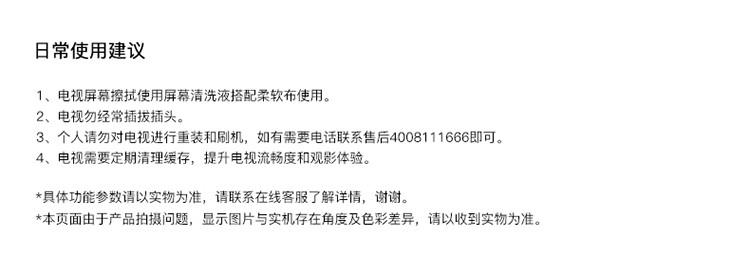 日常使用建议

1、电视屏幕擦拭使用屏幕清洗液搭配柔软布使用。
2、电视勿经常插拔插头。
3、个人请勿对电视进行重装和刷机，如有需要电话联系售后4008111666即可。
4、电视需要定期清理缓存，提升电视流畅度和观影体验。

*具体功能参数请以实物为准，请联系在线客服了解详情，谢谢。
*本页面由于产品拍摄问题，显示图片与实机存在角度及色彩差异，请以收到实物为准。